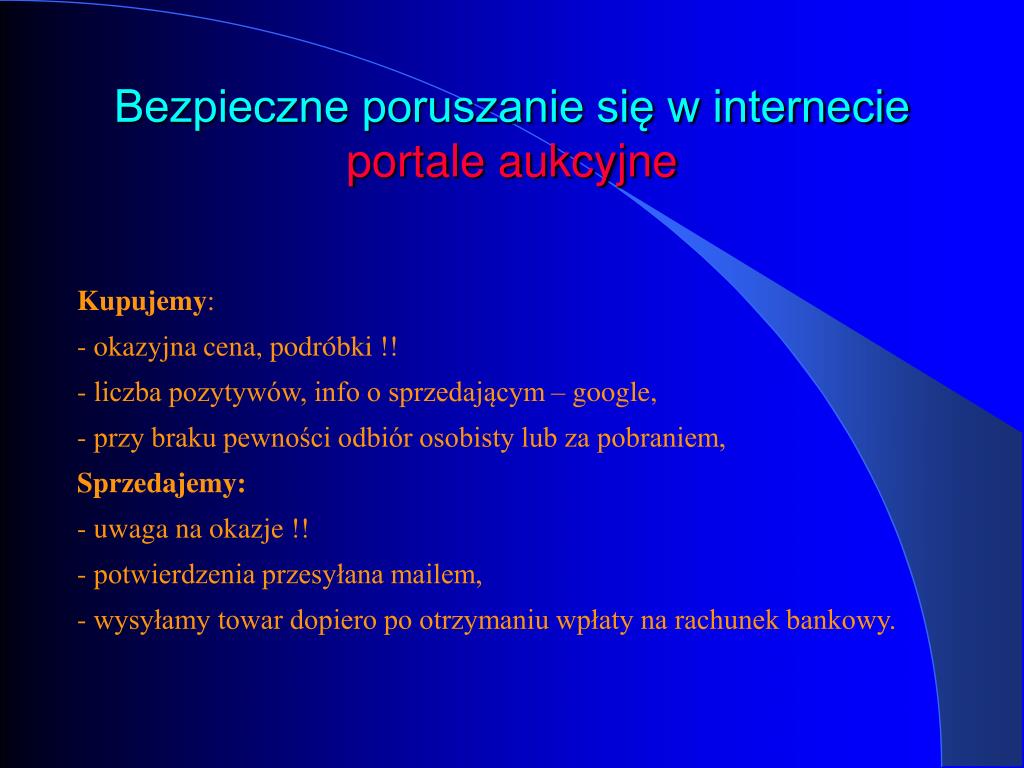 Bezpieczne poruszanie się w internecie
portale aukcyjne

Kupujemy:
- okazyjna cena, podróbki !!
- liczba pozytywów, info o sprzedającym – google,
- przy braku pewności odbiór osobisty lub za pobraniem,
Sprzedajemy:
- uwaga na okazje !!
- potwierdzenia przesyłana mailem,
- wysyłamy towar dopiero po otrzymaniu wpłaty na rachunek bankowy.